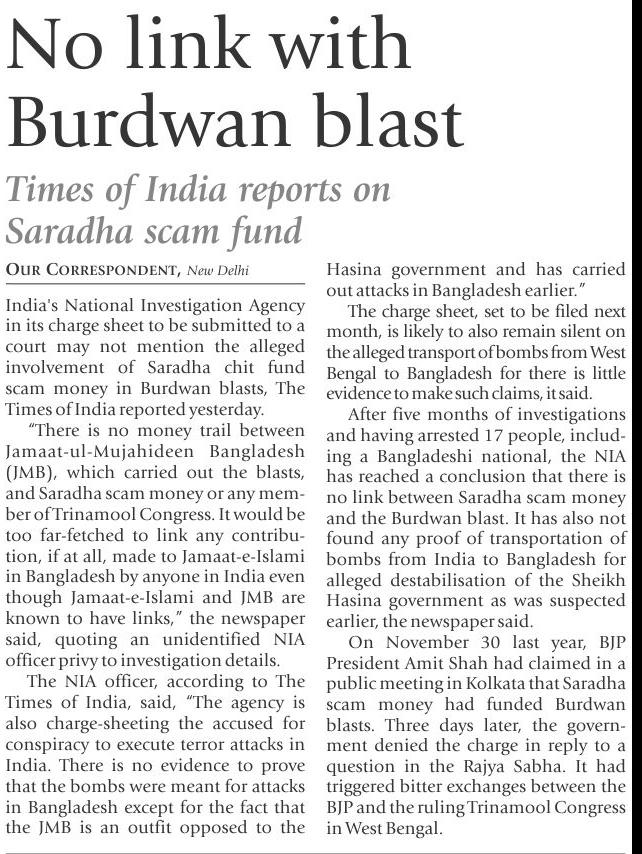 No link with Burdwan blast

Times of India reports on Saradha scam fund

OUR CORRESPONDENT, New Delhi

India's National Investigation Agency in its charge sheet to be submitted to a court may not mention the alleged involvement of Saradha chit fund scam money in Burdwan blasts, The Times of India reported yesterday.

"There is no money trail between Jamaat-ul-Mujahideen Bangladesh (JMB), which carried out the blasts, and Saradha scam money or any member of Trinamool Congress. It would be too far-fetched to link any contribution, if at all, made to Jamaat-e-Islami in Bangladesh by anyone in India even though Jamaat-e-Islami and JMB are known to have links," the newspaper said, quoting an unidentified NIA officer privy to investigation details.

The NIA officer, according to The Times of India, said, "The agency is also charge-sheeting the accused for conspiracy to execute terror attacks in India. There is no evidence to prove that the bombs were meant for attacks in Bangladesh except for the fact that the JMB is an outfit opposed to the Hasina government and has carried out attacks in Bangladesh earlier."

The charge sheet, set to be filed next month, is likely to also remain silent on the alleged transport of bombs from West Bengal to Bangladesh for there is little evidence to make such claims, it said.

After five months of investigations and having arrested 17 people, including a Bangladeshi national, the NIA has reached a conclusion that there is no link between Saradha scam money and the Burdwan blast. It has also not found any proof of transportation of bombs from India to Bangladesh for alleged destabilisation of the Sheikh Hasina government as was suspected earlier, the newspaper said.

On November 30 last year, BJP President Amit Shah had claimed in a public meeting in Kolkata that Saradha scam money had funded Burdwan blasts. Three days later, the government denied the charge in reply to a question in the Rajya Sabha. It had triggered bitter exchanges between the BJP and the ruling Trinamool Congress in West Bengal.